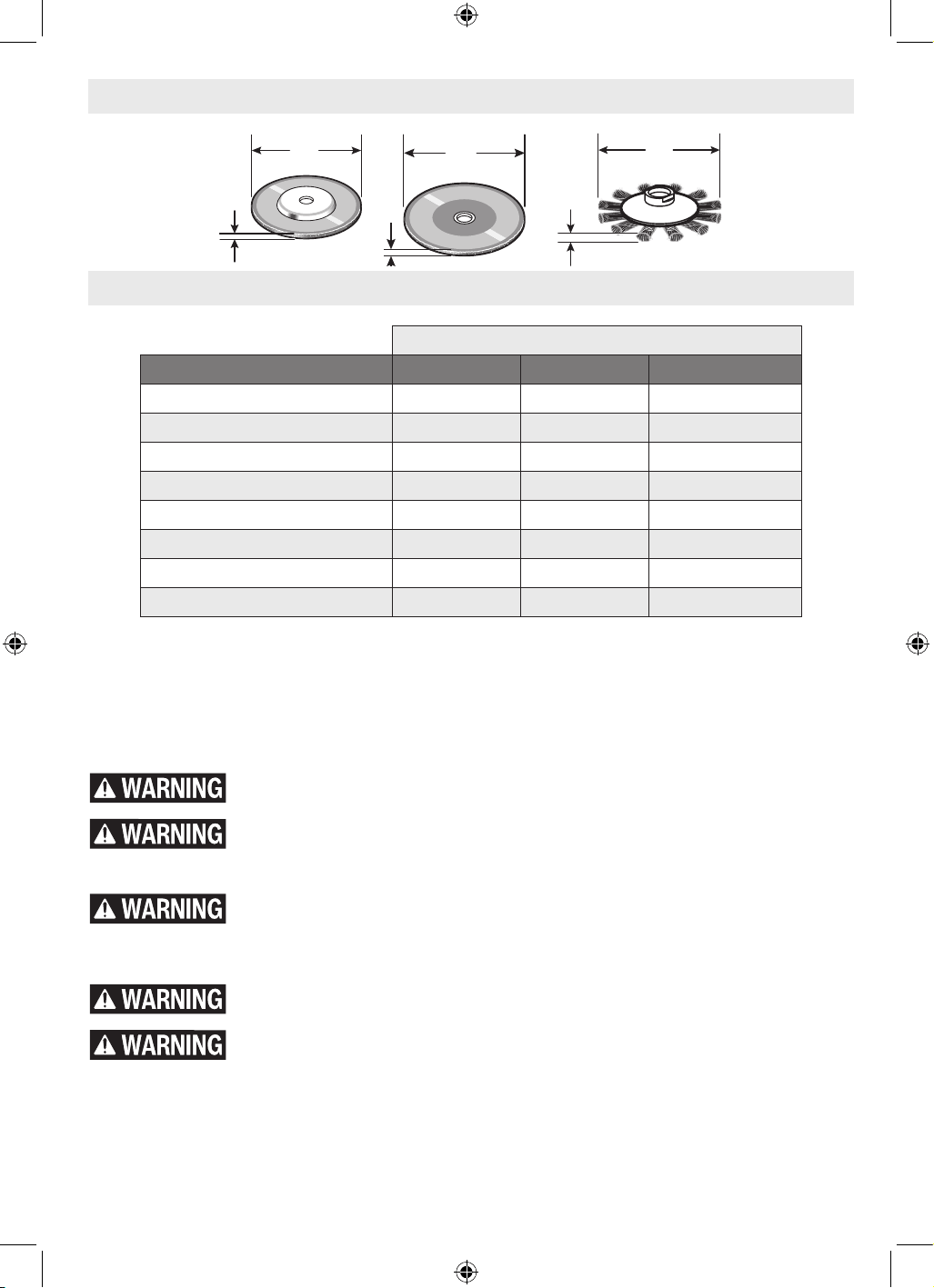 WARNING

WARNING

WARNING

WARNING

WARNING